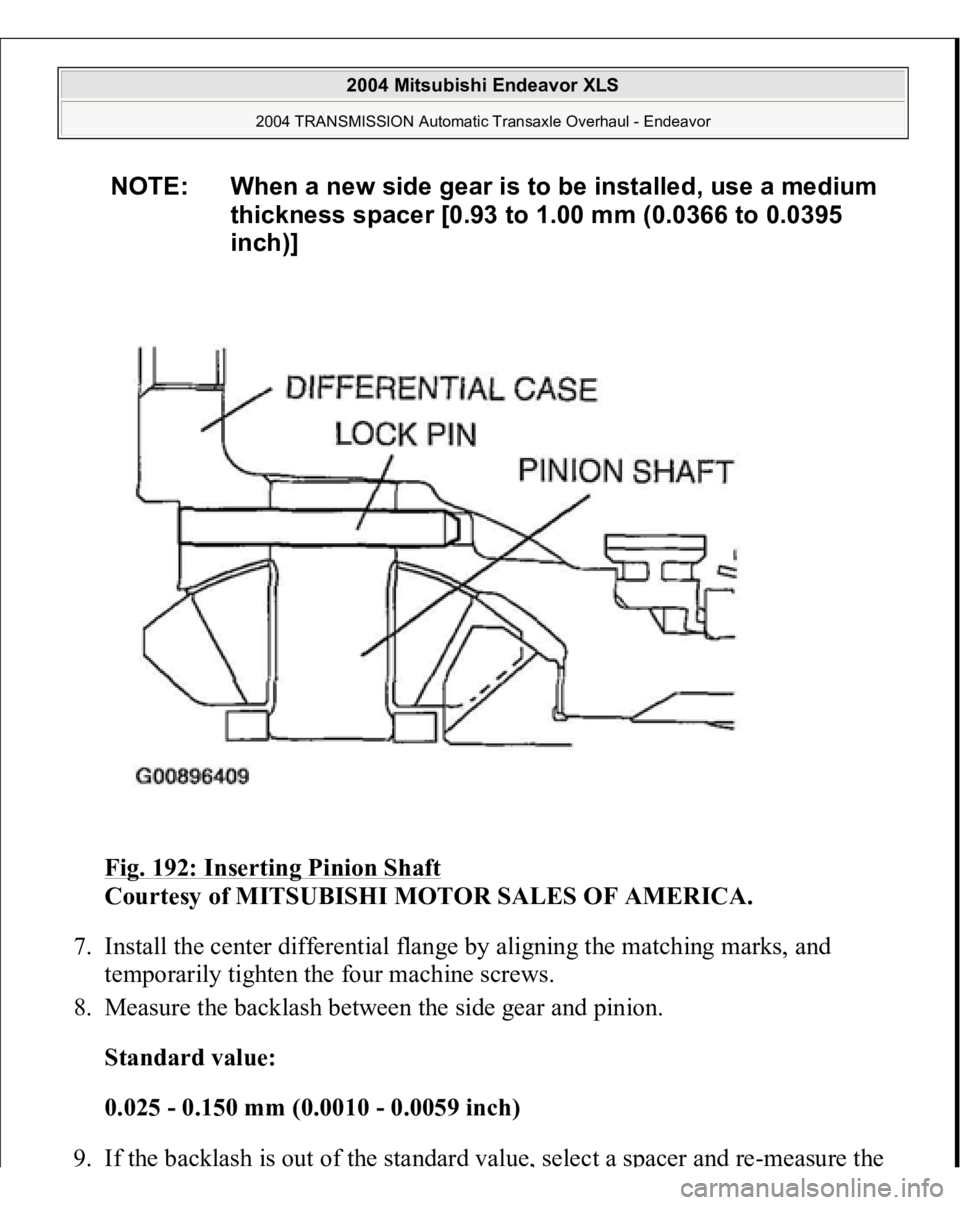 2004 Mitsubishi Endeavor XLS

2004 TRANSMISSION Automatic Transaxle Overhaul - Endeavor

NOTE: When a new side gear is to be installed, use a medium thickness spacer [0.93 to 1.00 mm (0.0366 to 0.0395 inch)]

DIFFERENTIAL CASE
LOCK PIN
PINION SHAFT
G00896409

Fig. 192: Inserting Pinion Shaft
Courtesy of MITSUBISHI MOTOR SALES OF AMERICA.

7. Install the center differential flange by aligning the matching marks, and temporarily tighten the four machine screws.
8. Measure the backlash between the side gear and pinion.

Standard value:

0.025 - 0.150 mm (0.0010 - 0.0059 inch)

9. If the backlash is out of the standard value, select a spacer and re-measure the

carmanualsonline.info